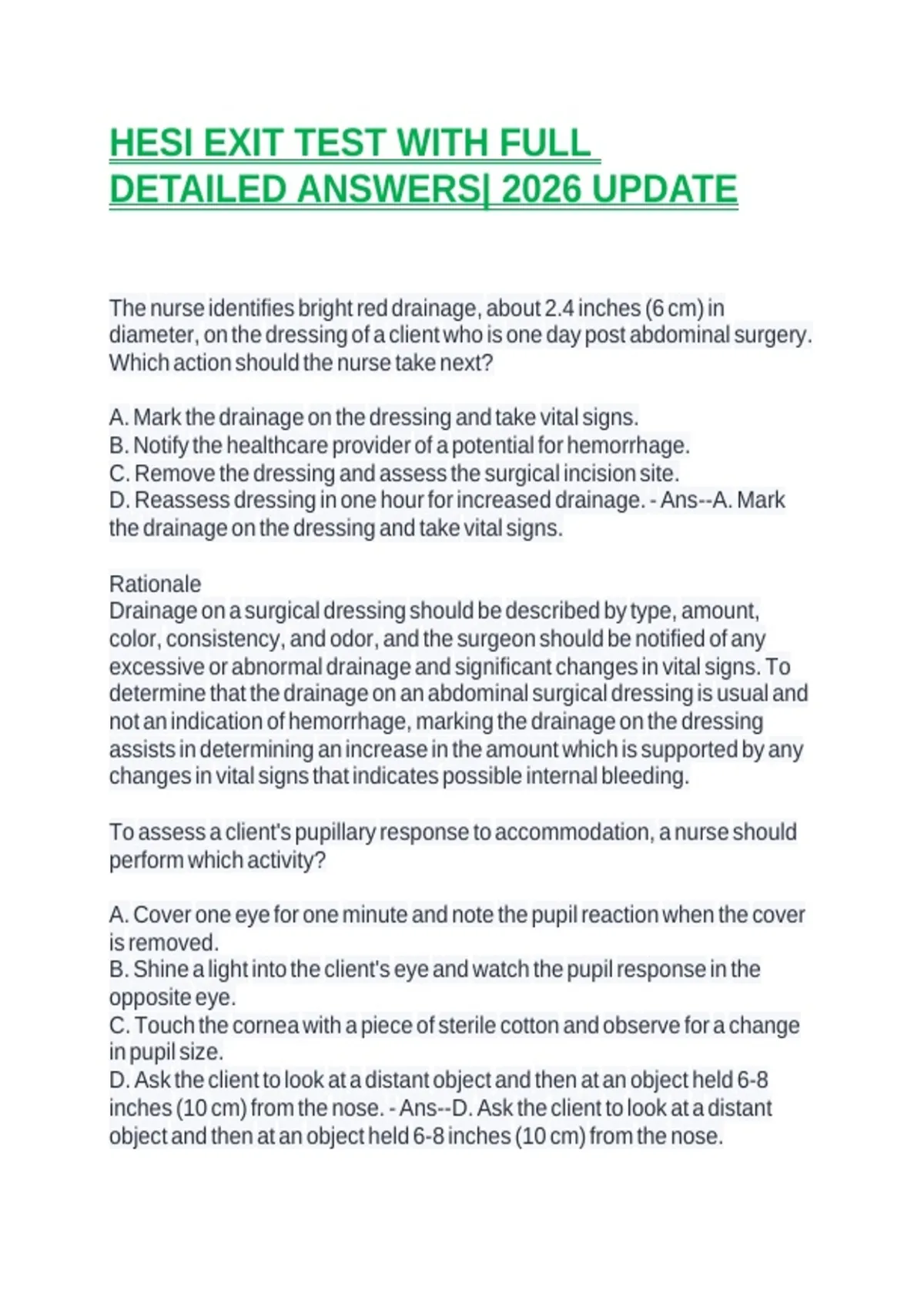 HESI EXIT TEST WITH FULL DETAILED ANSWERS| 2026 UPDATE

The nurse identifies bright red drainage, about 2.4 inches (6 cm) in diameter, on the dressing of a client who is one day post abdominal surgery. Which action should the nurse take next?

A. Mark the drainage on the dressing and take vital signs.
B. Notify the healthcare provider of a potential for hemorrhage.
C. Remove the dressing and assess the surgical incision site.
D. Reassess dressing in one hour for increased drainage. - Ans--A. Mark the drainage on the dressing and take vital signs.

Rationale
Drainage on a surgical dressing should be described by type, amount, color, consistency, and odor, and the surgeon should be notified of any excessive or abnormal drainage and significant changes in vital signs. To determine that the drainage on an abdominal surgical dressing is usual and not an indication of hemorrhage, marking the drainage on the dressing assists in determining an increase in the amount which is supported by any changes in vital signs that indicates possible internal bleeding.

To assess a client's pupillary response to accommodation, a nurse should perform which activity?

A. Cover one eye for one minute and note the pupil reaction when the cover is removed.
B. Shine a light into the client's eye and watch the pupil response in the opposite eye.
C. Touch the cornea with a piece of sterile cotton and observe for a change in pupil size.
D. Ask the client to look at a distant object and then at an object held 6-8 inches (10 cm) from the nose. - Ans--D. Ask the client to look at a distant object and then at an object held 6-8 inches (10 cm) from the nose.